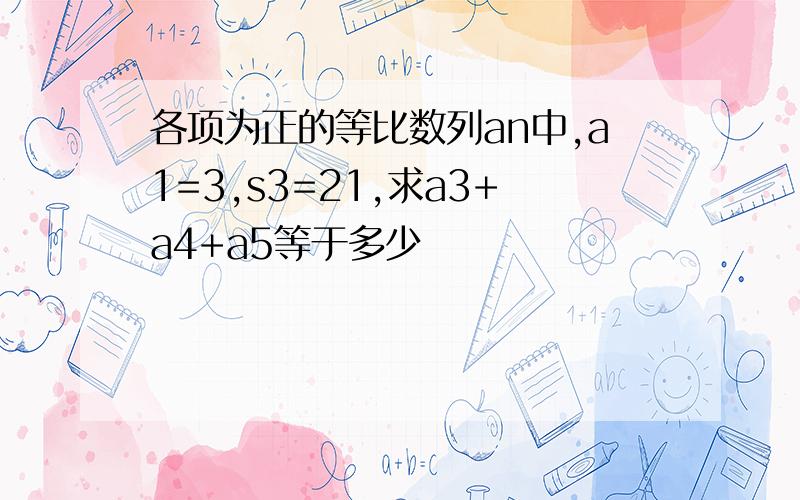 1+1=2

a+b=c

abc

各项为正的等比数列an中,a1=3,s3=21,求a3+a4+a5等于多少

1+1=2

abc

a+b=c